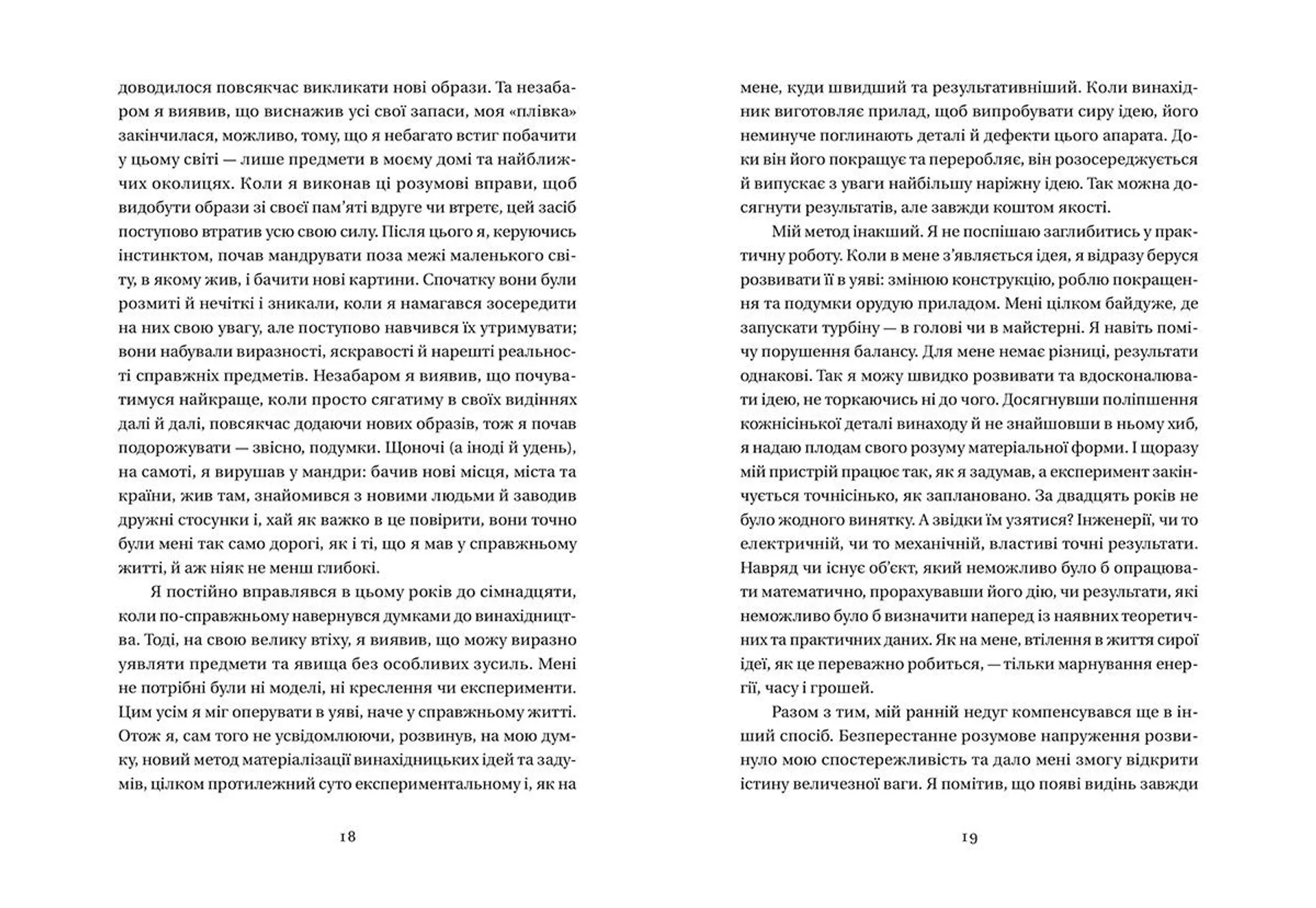 доводилося повсякчас викликати нові образи. Та незабаром я виявив, що виснажив усі свої запаси, моя «плівка» закінчилася, можливо, тому, що я небагато встиг побачити у цьому світі — лише предмети в моєму домі та найближчих околицях. Коли я виконав ці розумові вправи, щоб видобути образи зі своєї пам'яті вдруге чи втретє, цей засіб поступово втратив усю свою силу. Після цього я, керуючись інстинктом, почав мандрувати поза межі маленького світу, в якому жив, і бачити нові картини. Спочатку вони були розмиті й нечіткі і зникали, коли я намагався зосередити на них свою увагу, але поступово навчився їх утримувати; вони набували виразності, яскравості й нарешті реальності справжніх предметів. Незабаром я виявив, що почуватимуся найкраще, коли просто сягатиму в своїх видіннях далі й далі, повсякчас додаючи нових образів, тож я почав подорожувати — звісно, подумки. Щоночі (а іноді й удень), на самоті, я вирушав у мандри: бачив нові місця, міста та країни, жив там, знайомився з новими людьми й заводив дружні стосунки і, хай як важко в це повірити, вони точно були мені так само дорогі, як і ті, що я мав у справжньому житті, й аж ніяк не менш глибокі.

Я постійно вправлявся в цьому років до сімнадцяти, коли по-справжньому навернувся думками до винахідництва. Тоді, на свою велику втіху, я виявив, що можу виразно уявляти предмети та явища без особливих зусиль. Мені не потрібні були ні моделі, ні креслення чи експерименти. Цим усім я міг оперувати в уяві, наче у справжньому житті. Отож я, сам того не усвідомлюючи, розвинув, на мою думку, новий метод матеріалізації винахідницьких ідей та задумів, цілком протилежний суто експериментальному і, як на

18

мене, куди швидший та результативніший. Коли винахідник виготовляє прилад, щоб випробувати сиру ідею, його неминуче поглинають деталі й дефекти цього апарата. Доки він його покращує та переробляє, він розосереджується й випускає з уваги найбільшу наріжну ідею. Так можна досягнути результатів, але завжди коштом якості.

Мій метод інакший. Я не поспішаю заглибитись у практичну роботу. Коли в мене з'являється ідея, я відразу беруся розвивати її в уяві: змінюю конструкцію, роблю покращення та подумки орудую приладом. Мені цілком байдуже, де запускати турбіну — в голові чи в майстерні. Я навіть помічу порушення балансу. Для мене немає різниці, результати однакові. Так я можу швидко розвивати та вдосконалювати ідею, не торкаючись ні до чого. Досягнувши поліпшення кожнісінької деталі винаходу й не знайшовши в ньому хиб, я надаю плодам свого розуму матеріальної форми. І щоразу мій пристрій працює так, як я задумав, а експеримент закінчується точнісінько, як заплановано. За двадцять років не було жодного винятку. А звідки їм узятися? Інженерії, чи то електричній, чи то механічній, властиві точні результати. Навряд чи існує об'єкт, який неможливо було б опрацювати математично, прорахувавши його дію, чи результати, які неможливо було б визначити наперед із наявних теоретичних та практичних даних. Як на мене, втілення в життя сирої ідеї, як це переважно робиться, — тільки марнування енергії, часу і грошей.

Разом з тим, мій ранній недуг компенсувався ще в інший спосіб. Безперестанне розумове напруження розвинуло мою спостережливість та дало мені змогу відкрити істину величезної ваги. Я помітив, що появі видінь завжди

19